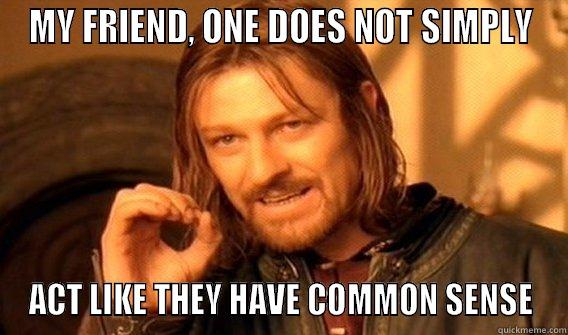 MY FRIEND, ONE DOES NOT SIMPLY

ACT LIKE THEY HAVE COMMON SENSE

quickmeme.com